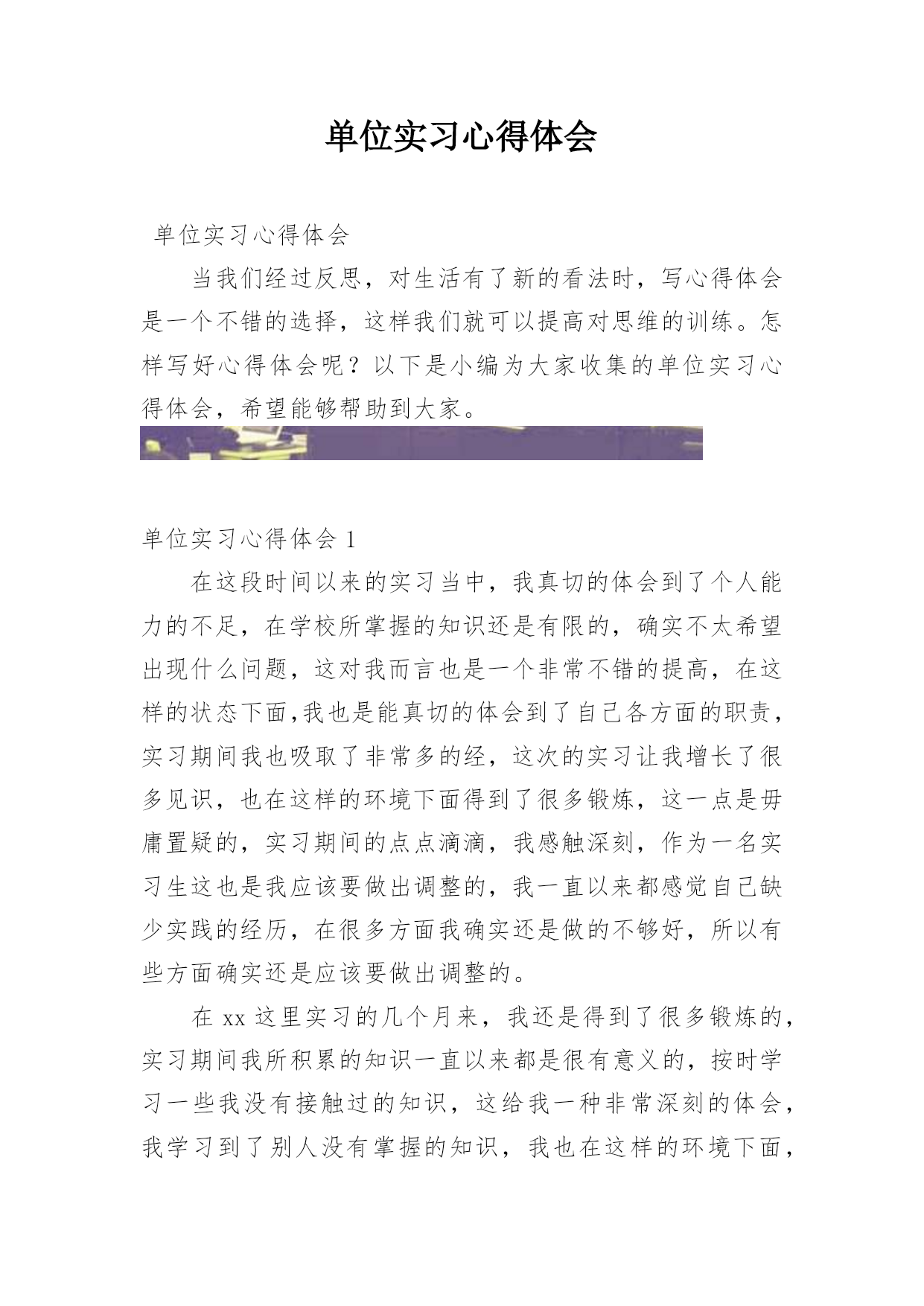 单位实习心得体会

单位实习心得体会

当我们经过反思，对生活有了新的看法时，写心得体会是一个不错的选择，这样我们就可以提高对思维的训练。怎样写好心得体会呢？以下是小编为大家收集的单位实习心得体会，希望能够帮助到大家。

单位实习心得体会 1

在这段时间以来的实习当中，我真切的体会到了个人能力的不足，在学校所掌握的知识还是有限的，确实不太希望出现什么问题，这对我而言也是一个非常不错的提高，在这样的状态下面,我也是能真切的体会到了自己各方面的职责，实习期间我也吸取了非常多的经，这次的实习让我增长了很多见识，也在这样的环境下面得到了很多锻炼，这一点是毋庸置疑的，实习期间的点点滴滴，我感触深刻，作为一名实习生这也是我应该要做出调整的，我一直以来都感觉自己缺少实践的经历，在很多方面我确实还是做的不够好，所以有些方面确实还是应该要做出调整的。

在 xx 这里实习的几个月来，我还是得到了很多锻炼的，实习期间我所积累的知识一直以来都是很有意义的，按时学习一些我没有接触过的知识，这给我一种非常深刻的体会，我学习到了别人没有掌握的知识，我也在这样的环境下面，